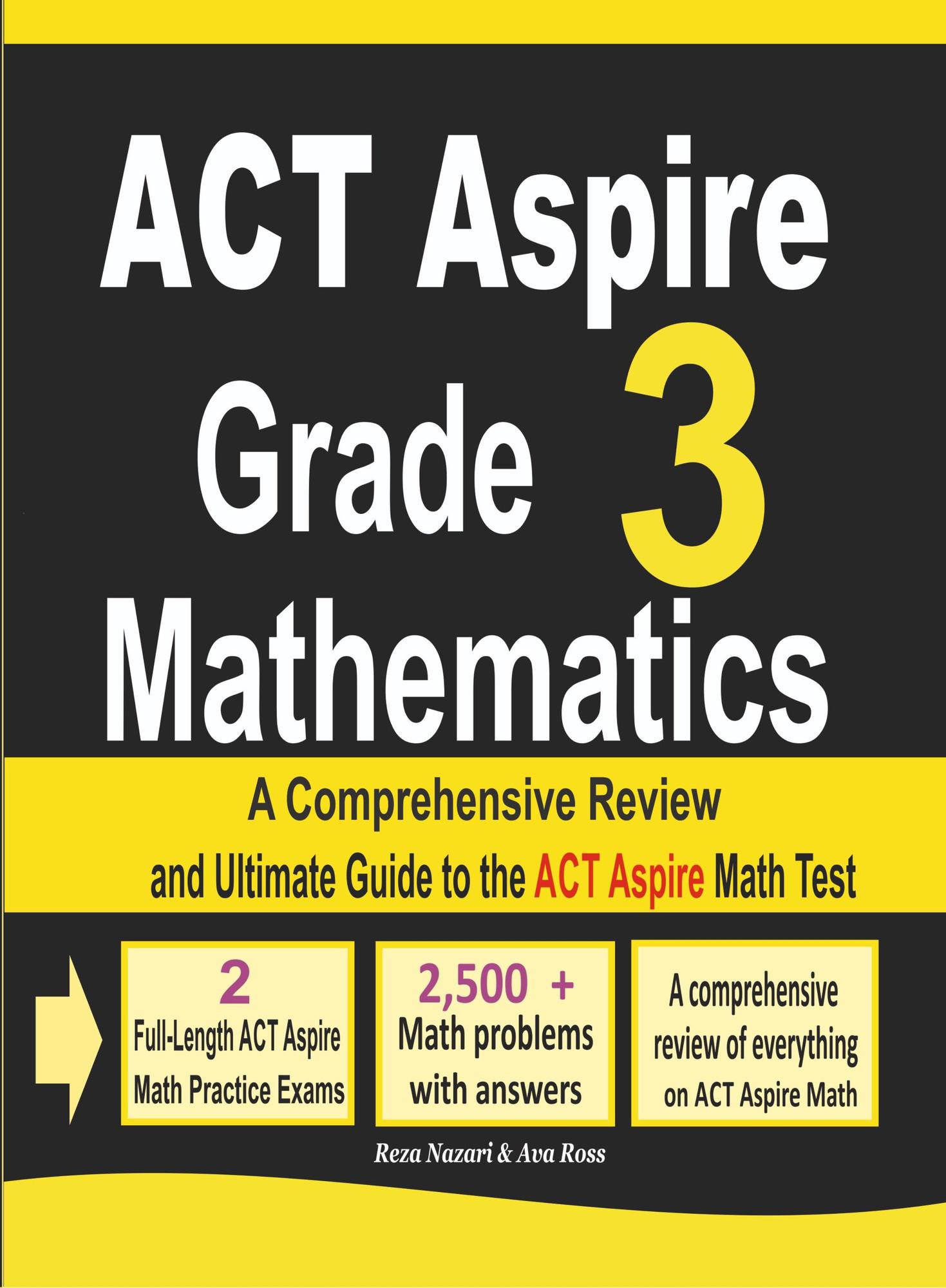 ACT Aspire

Grade 3

Mathematics

A Comprehensive Review and Ultimate Guide to the ACT Aspire Math Test

2
Full-Length ACT Aspire Math Practice Exams

2,500 +
Math problems with answers

A comprehensive review of everything on ACT Aspire Math

Reza Nazari & Ava Ross